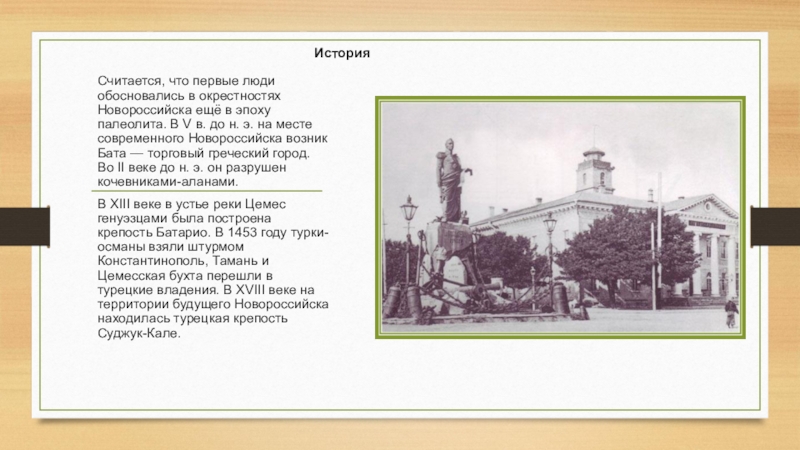 История

Считается, что первые люди обосновались в окрестностях Новороссийска ещё в эпоху палеолита. В V в. до н. э. на месте современного Новороссийска возник Бата — торговый греческий город. Во II веке до н. э. он разрушен кочевниками-аланами.

В XIII веке в устье реки Цемес генуэзцами была построена крепость Батарио. В 1453 году турки-османы взяли штурмом Константинополь, Тамань и Цемесская бухта перешли в турецкие владения. В XVIII веке на территории будущего Новороссийска находилась турецкая крепость Суджук-Кале.